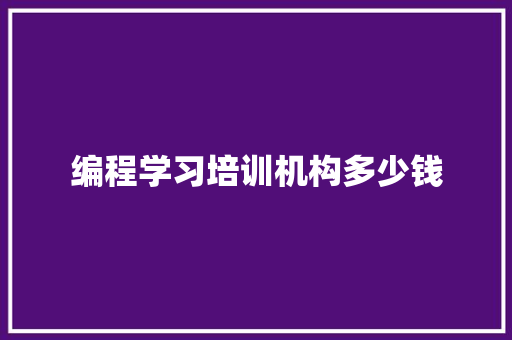 编程学习培训机构多少钱